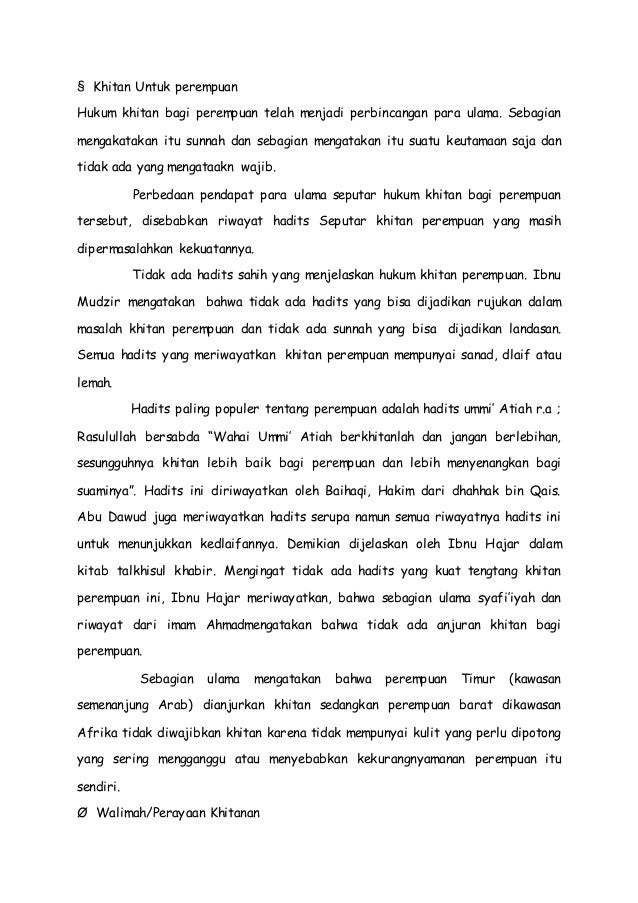 § Khitan Untuk perempuan

Hukum khitan bagi perempuan telah menjadi perbincangan para ulama. Sebagian mengakatakan itu sunnah dan sebagian mengatakan itu suatu keutamaan saja dan tidak ada yang mengataakn wajib.

Perbedaan pendapat para ulama seputar hukum khitan bagi perempuan tersebut, disebabkan riwayat hadits Seputar khitan perempuan yang masih dipermasalahkan kekuatannya.

Tidak ada hadits sahih yang menjelaskan hukum khitan perempuan. Ibnu Mudzir mengatakan bahwa tidak ada hadits yang bisa dijadikan rujukan dalam masalah khitan perempuan dan tidak ada sunnah yang bisa dijadikan landasan. Semua hadits yang meriwayatkan khitan perempuan mempunyai sanad, dlaif atau lemah.

Hadits paling populer tentang perempuan adalah hadits ummi' Atiah r.a ; Rasulullah bersabda "Wahai Ummi' Atiah berkhitanlah dan jangan berlebihan, sesungguhnya khitan lebih baik bagi perempuan dan lebih menyenangkan bagi suaminya". Hadits ini diriwayatkan oleh Baihaqi, Hakim dari dhahhak bin Qais. Abu Dawud juga meriwayatkan hadits serupa namun semua riwayatnya hadits ini untuk menunjukkan kedlaifannya. Demikian dijelaskan oleh Ibnu Hajar dalam kitab talkhisul khabir. Mengingat tidak ada hadits yang kuat tengtang khitan perempuan ini, Ibnu Hajar meriwayatkan, bahwa sebagian ulama syafi'iyah dan riwayat dari imam Ahmadmengatakan bahwa tidak ada anjuran khitan bagi perempuan.

Sebagian ulama mengatakan bahwa perempuan Timur (kawasan semenanjung Arab) dianjurkan khitan sedangkan perempuan barat dikawasan Afrika tidak diwajibkan khitan karena tidak mempunyai kulit yang perlu dipotong yang sering mengganggu atau menyebabkan kekurangnyamanan perempuan itu sendiri.

Ø Walimah/Perayaan Khitanan